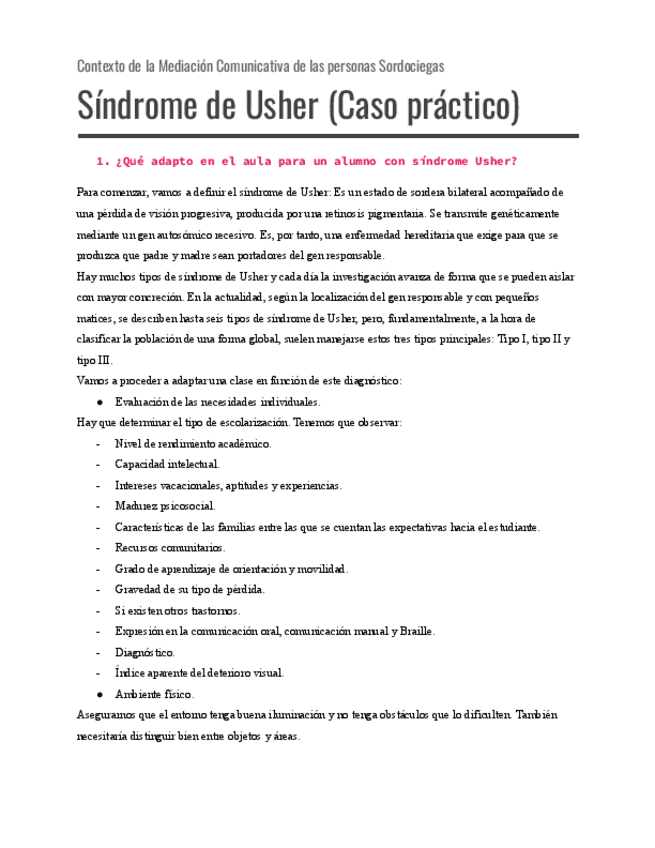 Contexto de la Mediación Comunicativa de las personas Sordociegas

Síndrome de Usher (Caso práctico)

1. ¿Qué adapto en el aula para un alumno con síndrome Usher?

Para comenzar, vamos a definir el síndrome de Usher: Es un estado de sordera bilateral acompañado de una pérdida de visión progresiva, producida por una retinosis pigmentaria. Se transmite genéticamente mediante un gen autosómico recesivo. Es, por tanto, una enfermedad hereditaria que exige para que se produzca que padre y madre sean portadores del gen responsable.
Hay muchos tipos de síndrome de Usher y cada día la investigación avanza de forma que se pueden aislar con mayor concreción. En la actualidad, según la localización del gen responsable y con pequeños matices, se describen hasta seis tipos de síndrome de Usher, pero, fundamentalmente, a la hora de clasificar la población de una forma global, suelen manejarse estos tres tipos principales: Tipo I, tipo II y tipo III.
Vamos a proceder a adaptar una clase en función de este diagnóstico:

● Evaluación de las necesidades individuales.

Hay que determinar el tipo de escolarización. Tenemos que observar:
- Nivel de rendimiento académico.
- Capacidad intelectual.
- Intereses vacacionales, aptitudes y experiencias.
- Madurez psicosocial.
- Características de las familias entre las que se cuentan las expectativas hacia el estudiante.
- Recursos comunitarios.
- Grado de aprendizaje de orientación y movilidad.
- Gravedad de su tipo de pérdida.
- Si existen otros trastornos.
- Expresión en la comunicación oral, comunicación manual y Braille.
- Diagnóstico.
- Índice aparente del deterioro visual.

● Ambiente físico.

Aseguramos que el entorno tenga buena iluminación y no tenga obstáculos que lo dificulten. También necesitaría distinguir bien entre objetos y áreas.